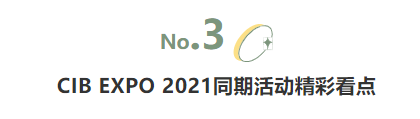 No.3

CIB EXPO 2021同期活动精彩看点